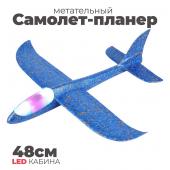 метательный
Самолет-планер

48см
LED КАБИНА